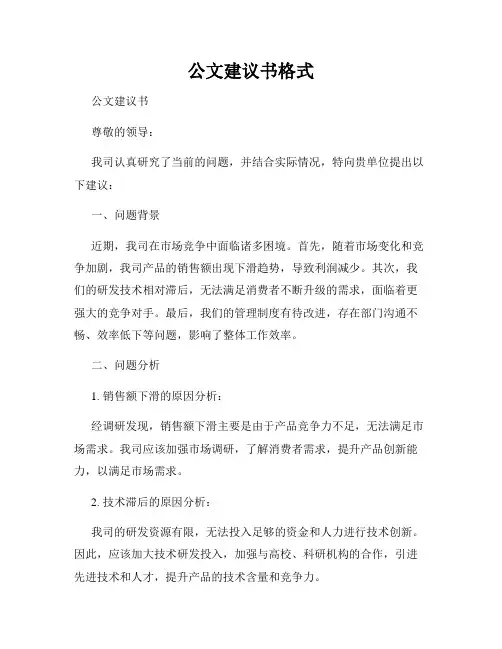 公文建议书格式

公文建议书

尊敬的领导：

我司认真研究了当前的问题，并结合实际情况，特向贵单位提出以下建议：

一、问题背景

近期，我司在市场竞争中面临诸多困境。首先，随着市场变化和竞争加剧，我司产品的销售额出现下滑趋势，导致利润减少。其次，我们的研发技术相对滞后，无法满足消费者不断升级的需求，面临着更强大的竞争对手。最后，我们的管理制度有待改进，存在部门沟通不畅、效率低下等问题，影响了整体工作效率。

二、问题分析

1. 销售额下滑的原因分析：

经调研发现，销售额下滑主要是由于产品竞争力不足，无法满足市场需求。我司应该加强市场调研，了解消费者需求，提升产品创新能力，以满足市场需求。

2. 技术滞后的原因分析：

我司的研发资源有限，无法投入足够的资金和人力进行技术创新。因此，应该加大技术研发投入，加强与高校、科研机构的合作，引进先进技术和人才，提升产品的技术含量和竞争力。